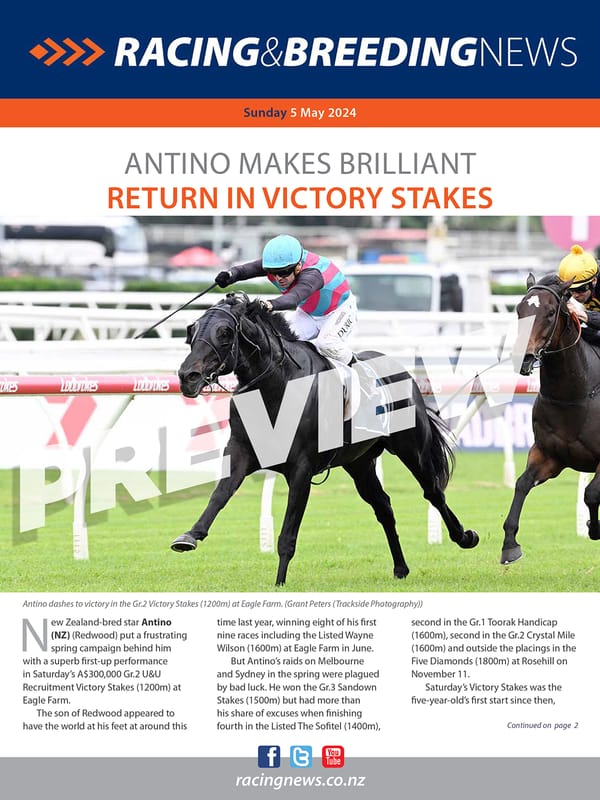 RACING&BREEDINGNEWS

Sunday 5 May 2024

ANTINO MAKES BRILLIANT
RETURN IN VICTORY STAKES

PREVIEW

Antino dashes to victory in the Gr.2 Victory Stakes (1200m) at Eagle Farm. (Grant Peters (Trackside Photography))

New Zealand-bred star Antino (NZ) (Redwood) put a frustrating spring campaign behind him with a superb first-up performance in Saturday's A$300,000 Gr.2 U&U Recruitment Victory Stakes (1200m) at Eagle Farm.

The son of Redwood appeared to have the world at his feet at around this time last year, winning eight of his first nine races including the Listed Wayne Wilson (1600m) at Eagle Farm in June.

But Antino's raids on Melbourne and Sydney in the spring were plagued by bad luck. He won the Gr.3 Sandown Stakes (1500m) but had more than his share of excuses when finishing fourth in the Listed The Sofitel (1400m), second in the Gr.1 Toorak Handicap (1600m), second in the Gr.2 Crystal Mile (1600m) and outside the placings in the Five Diamonds (1800m) at Rosehill on November 11.

Saturday's Victory Stakes was the five-year-old's first start since then,

Continued on page 2

racingnews.co.nz